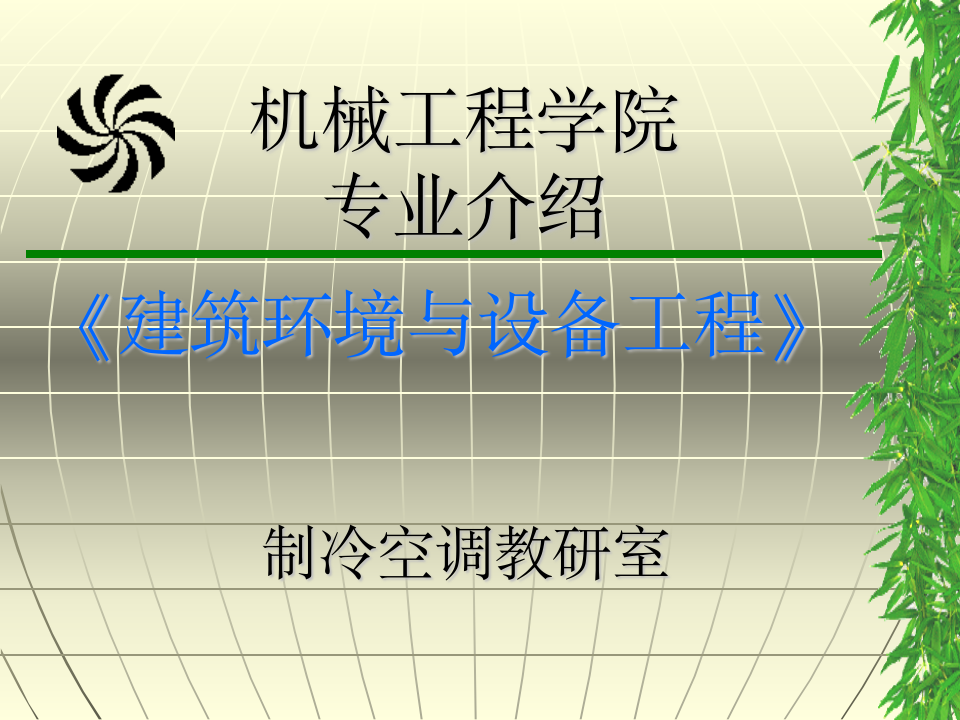 机械工程学院
专业介绍

《建筑环境与设备工程》

制冷空调教研室